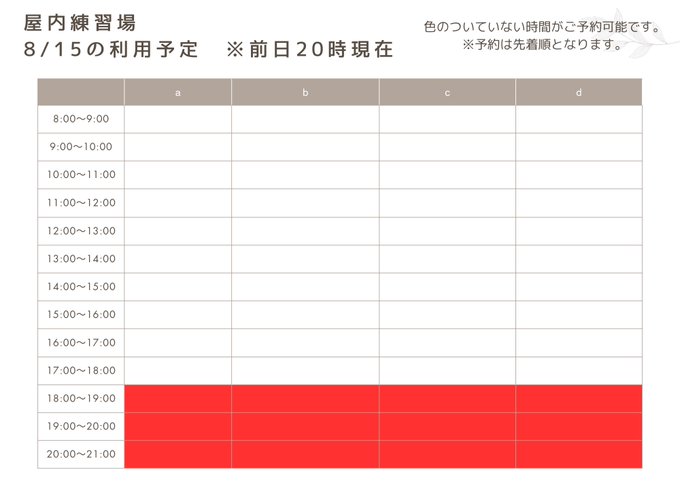 屋内練習場
8/15の利用予定　※前日20時現在

色のついていない時間がご予約可能です。
※予約は先着順となります。

| | a | b | c | d |
|---|---|---|---|---|
| 8:00〜9:00 | | | | |
| 9:00〜10:00 | | | | |
| 10:00〜11:00 | | | | |
| 11:00〜12:00 | | | | |
| 12:00〜13:00 | | | | |
| 13:00〜14:00 | | | | |
| 14:00〜15:00 | | | | |
| 15:00〜16:00 | | | | |
| 16:00〜17:00 | | | | |
| 17:00〜18:00 | | | | |
| 18:00〜19:00 | | | | |
| 19:00〜20:00 | | | | |
| 20:00〜21:00 | | | | |